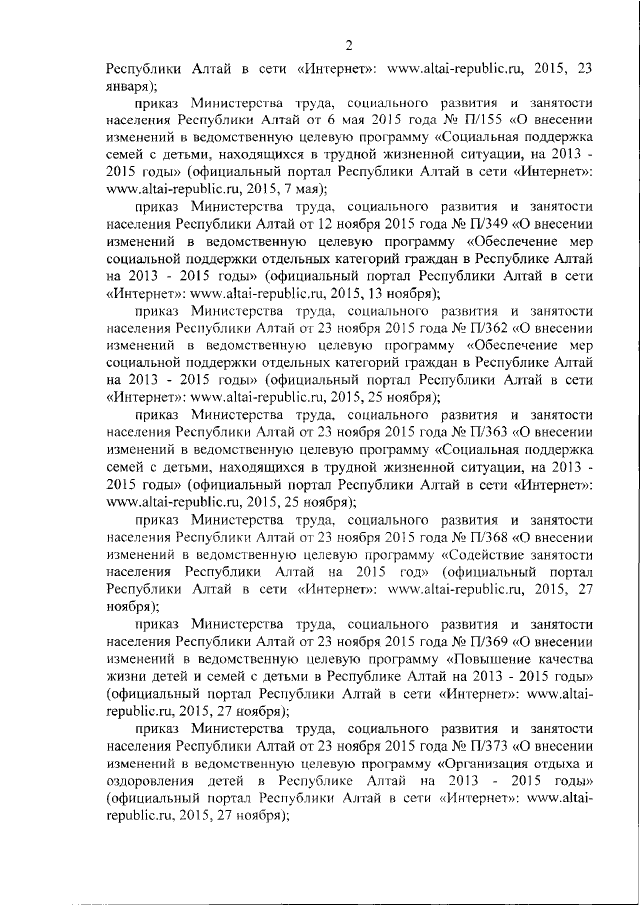 2

Республики Алтай в сети «Интернет»: www.altai-republic.ru, 2015, 23 января);

приказ Министерства труда, социального развития и занятости населения Республики Алтай от 6 мая 2015 года № П/155 «О внесении изменений в ведомственную целевую программу «Социальная поддержка семей с детьми, находящихся в трудной жизненной ситуации, на 2013 - 2015 годы» (официальный портал Республики Алтай в сети «Интернет»: www.altai-republic.ru, 2015, 7 мая);

приказ Министерства труда, социального развития и занятости населения Республики Алтай от 12 ноября 2015 года № П/349 «О внесении изменений в ведомственную целевую программу «Обеспечение мер социальной поддержки отдельных категорий граждан в Республике Алтай на 2013 - 2015 годы» (официальный портал Республики Алтай в сети «Интернет»: www.altai-republic.ru, 2015, 13 ноября);

приказ Министерства труда, социального развития и занятости населения Республики Алтай от 23 ноября 2015 года № П/362 «О внесении изменений в ведомственную целевую программу «Обеспечение мер социальной поддержки отдельных категорий граждан в Республике Алтай на 2013 - 2015 годы» (официальный портал Республики Алтай в сети «Интернет»: www.altai-republic.ru, 2015, 25 ноября);

приказ Министерства труда, социального развития и занятости населения Республики Алтай от 23 ноября 2015 года № П/363 «О внесении изменений в ведомственную целевую программу «Социальная поддержка семей с детьми, находящихся в трудной жизненной ситуации, на 2013 - 2015 годы» (официальный портал Республики Алтай в сети «Интернет»: www.altai-republic.ru, 2015, 25 ноября);

приказ Министерства труда, социального развития и занятости населения Республики Алтай от 23 ноября 2015 года № П/368 «О внесении изменений в ведомственную целевую программу «Содействие занятости населения Республики Алтай на 2015 год» (официальный портал Республики Алтай в сети «Интернет»: www.altai-republic.ru, 2015, 27 ноября);

приказ Министерства труда, социального развития и занятости населения Республики Алтай от 23 ноября 2015 года № П/369 «О внесении изменений в ведомственную целевую программу «Повышение качества жизни детей и семей с детьми в Республике Алтай на 2013 - 2015 годы» (официальный портал Республики Алтай в сети «Интернет»: www.altai-republic.ru, 2015, 27 ноября);

приказ Министерства труда, социального развития и занятости населения Республики Алтай от 23 ноября 2015 года № П/373 «О внесении изменений в ведомственную целевую программу «Организация отдыха и оздоровления детей в Республике Алтай на 2013 - 2015 годы» (официальный портал Республики Алтай в сети «Интернет»: www.altai-republic.ru, 2015, 27 ноября);